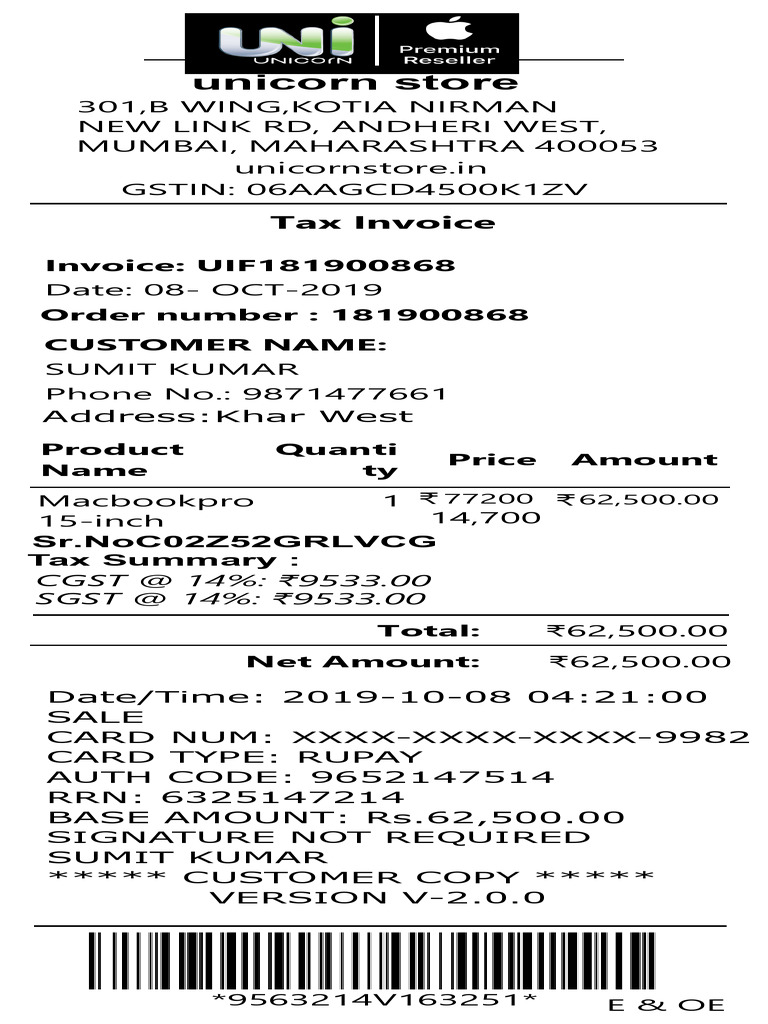 UNI
UNICORN
Premium Reseller
unicorn store
301,B WING,KOTIA NIRMAN
NEW LINK RD, ANDHERI WEST,
MUMBAI, MAHARASHTRA 400053
unicornstore.in
GSTIN: 06AAGCD4500K1ZV

Tax Invoice

Invoice: UIF181900868
Date: 08- OCT-2019
Order number : 181900868
CUSTOMER NAME:
SUMIT KUMAR
Phone No.: 9871477661
Address:Khar West

| Product Name | Quantity | Price | Amount |
|---|---|---|---|
| Macbookpro 15-inch | 1 | ₹77200 14,700 | ₹62,500.00 |

Sr.NoC02Z52GRLVCG
Tax Summary :
CGST @ 14%: ₹9533.00
SGST @ 14%: ₹9533.00

Total: ₹62,500.00
Net Amount: ₹62,500.00

Date/Time: 2019-10-08 04:21:00
SALE
CARD NUM: XXXX-XXXX-XXXX-9982
CARD TYPE: RUPAY
AUTH CODE: 9652147514
RRN: 6325147214
BASE AMOUNT: Rs.62,500.00
SIGNATURE NOT REQUIRED
SUMIT KUMAR
***** CUSTOMER COPY *****
VERSION V-2.0.0

*9563214V163251*
E & OE